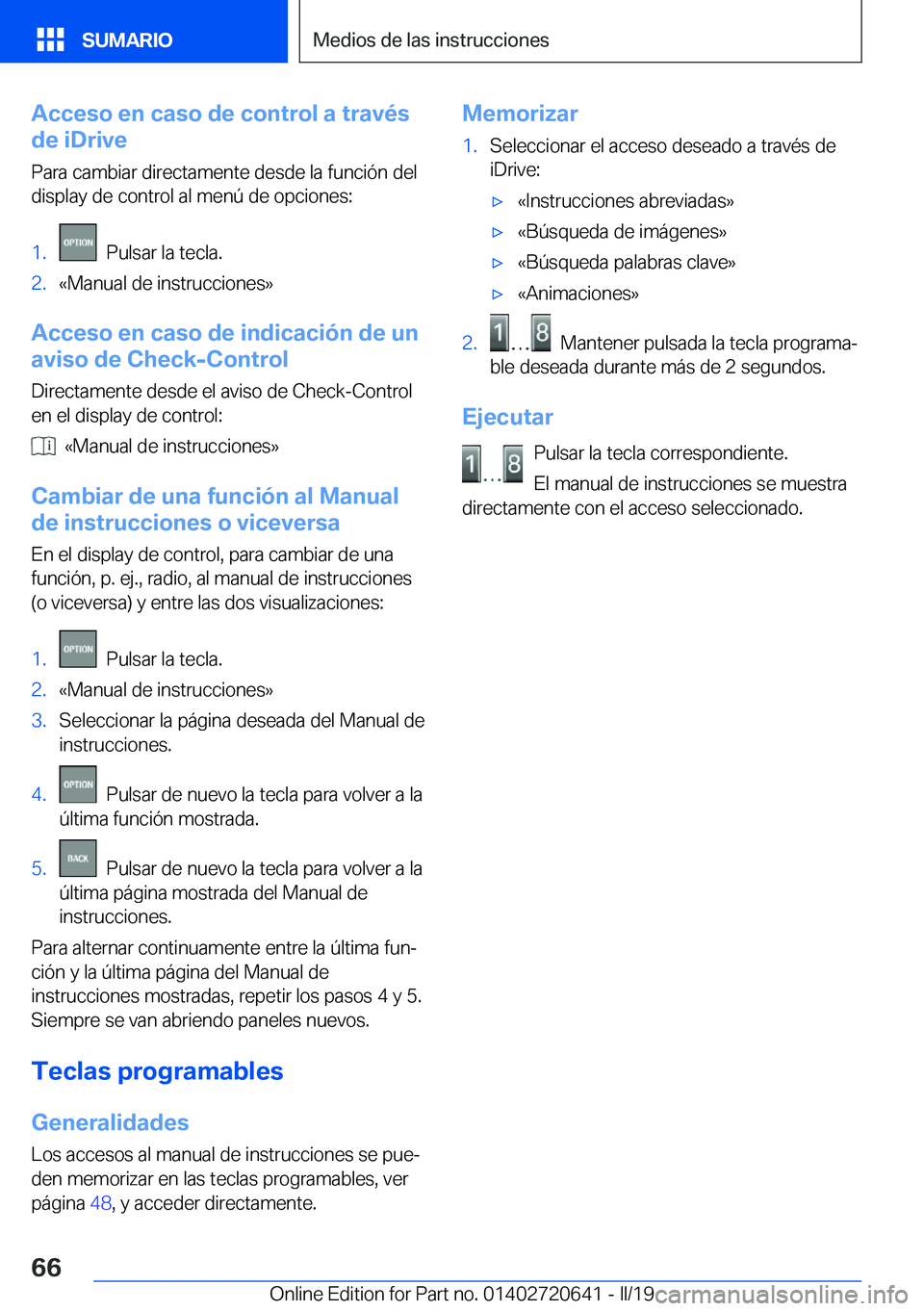 SUMARIO

Medios de las instrucciones

Acceso en caso de control a través de iDrive

Para cambiar directamente desde la función del display de control al menú de opciones:

1. OPTION Pulsar la tecla.
2. «Manual de instrucciones»

Acceso en caso de indicación de un aviso de Check-Control

Directamente desde el aviso de Check-Control en el display de control:

«Manual de instrucciones»

Cambiar de una función al Manual de instrucciones o viceversa

En el display de control, para cambiar de una función, p. ej., radio, al manual de instrucciones (o viceversa) y entre las dos visualizaciones:

1. OPTION Pulsar la tecla.
2. «Manual de instrucciones»
3. Seleccionar la página deseada del Manual de instrucciones.
4. OPTION Pulsar de nuevo la tecla para volver a la última función mostrada.
5. BACK Pulsar de nuevo la tecla para volver a la última página mostrada del Manual de instrucciones.

Para alternar continuamente entre la última función y la última página del Manual de instrucciones mostradas, repetir los pasos 4 y 5. Siempre se van abriendo paneles nuevos.

Teclas programables

Generalidades

Los accesos al manual de instrucciones se pueden memorizar en las teclas programables, ver página 48, y acceder directamente.

Memorizar

1. Seleccionar el acceso deseado a través de iDrive:
▷ «Instrucciones abreviadas»
▷ «Búsqueda de imágenes»
▷ «Búsqueda palabras clave»
▷ «Animaciones»
2. 1...8 Mantener pulsada la tecla programable deseada durante más de 2 segundos.

Ejecutar

1...8 Pulsar la tecla correspondiente.
El manual de instrucciones se muestra directamente con el acceso seleccionado.

66

Online Edition for Part no. 01402720641 - II/19 carmanualsonline.info